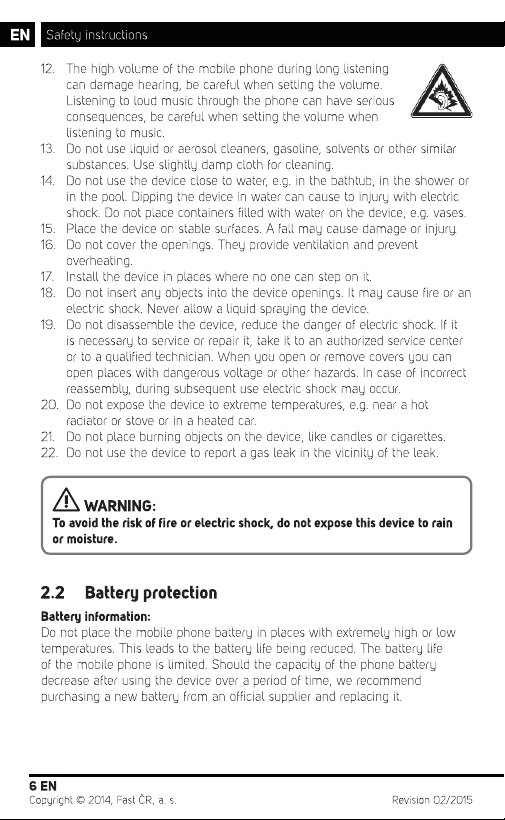 EN Safety instructions

12. The high volume of the mobile phone during long listening can damage hearing, be careful when setting the volume. Listening to loud music through the phone can have serious consequences, be careful when setting the volume when listening to music.
13. Do not use liquid or aerosol cleaners, gasoline, solvents or other similar substances. Use slightly damp cloth for cleaning.
14. Do not use the device close to water, e.g. in the bathtub, in the shower or in the pool. Dipping the device in water can cause to injury with electric shock. Do not place containers filled with water on the device, e.g. vases.
15. Place the device on stable surfaces. A fall may cause damage or injury.
16. Do not cover the openings. They provide ventilation and prevent overheating.
17. Install the device in places where no one can step on it.
18. Do not insert any objects into the device openings. It may cause fire or an electric shock. Never allow a liquid spraying the device.
19. Do not disassemble the device, reduce the danger of electric shock. If it is necessary to service or repair it, take it to an authorized service center or to a qualified technician. When you open or remove covers you can open places with dangerous voltage or other hazards. In case of incorrect reassembly, during subsequent use electric shock may occur.
20. Do not expose the device to extreme temperatures, e.g. near a hot radiator or stove or in a heated car.
21. Do not place burning objects on the device, like candles or cigarettes.
22. Do not use the device to report a gas leak in the vicinity of the leak.

WARNING:
To avoid the risk of fire or electric shock, do not expose this device to rain or moisture.

2.2 Battery protection

Battery information:
Do not place the mobile phone battery in places with extremely high or low temperatures. This leads to the battery life being reduced. The battery life of the mobile phone is limited. Should the capacity of the phone battery decrease after using the device over a period of time, we recommend purchasing a new battery from an official supplier and replacing it.

6 EN
Copyright © 2014, Fast ČR, a. s. Revision 02/2015